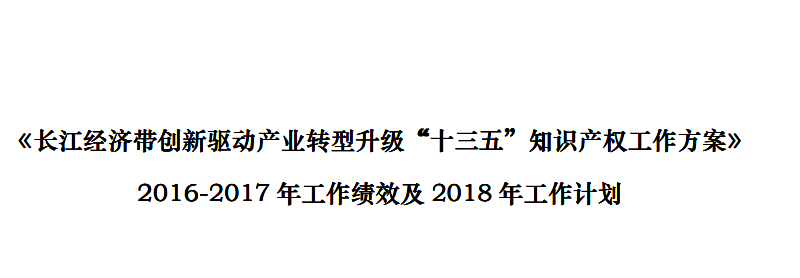 《长江经济带创新驱动产业转型升级“十三五”知识产权工作方案》

2016-2017 年工作绩效及 2018 年工作计划